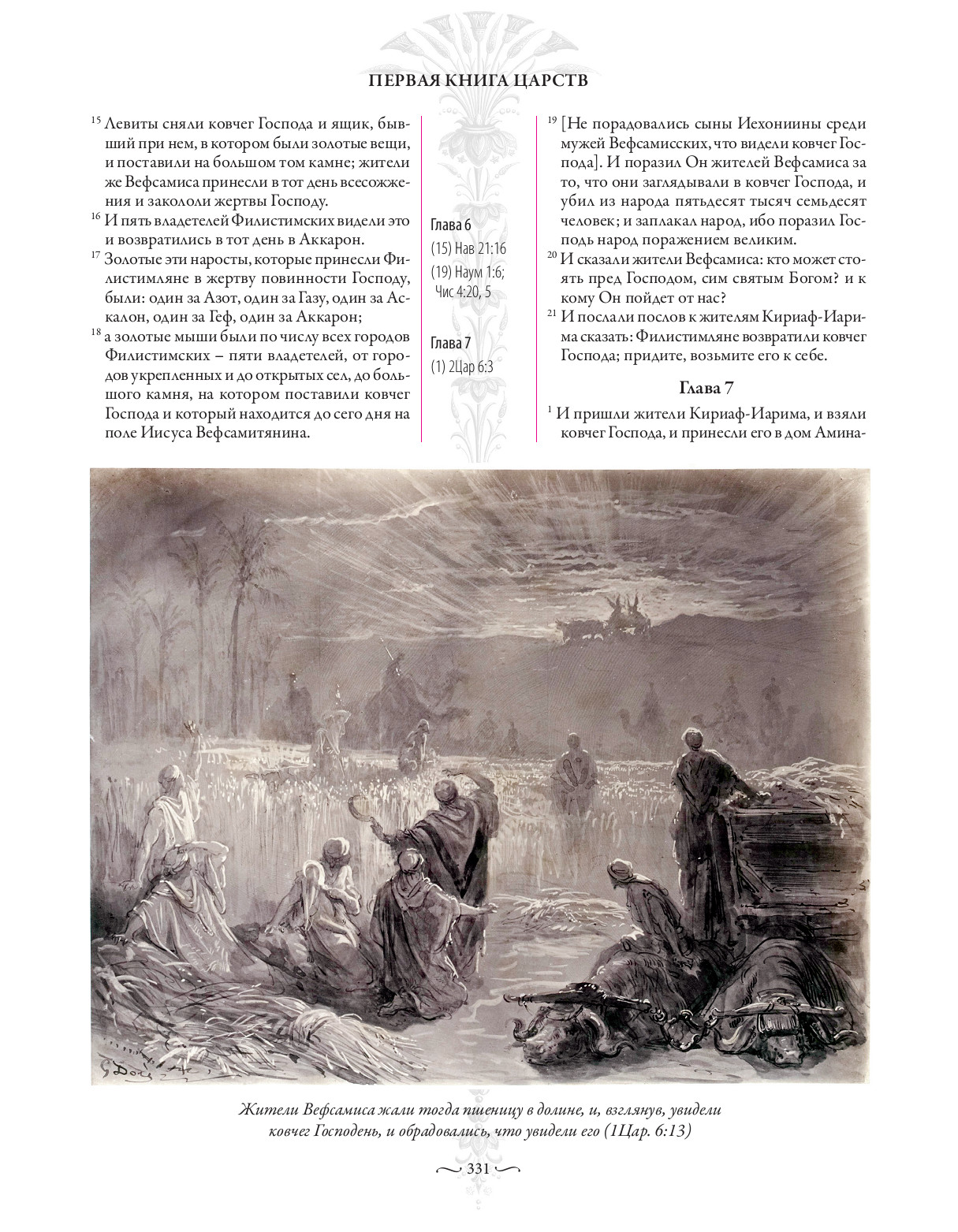 ПЕРВАЯ КНИГА ЦАРСТВ

$^{15}$ Левиты сняли ковчег Господа и ящик, бывший при нем, в котором были золотые вещи, и поставили на большом том камне; жители же Вефсамиса принесли в тот день всесожжения и закололи жертвы Господу.

$^{16}$ И пять владетелей Филистимских видели это и возвратились в тот день в Аккарон.

$^{17}$ Золотые эти наросты, которые принесли Филистимляне в жертву повинности Господу, были: один за Азот, один за Газу, один за Аскалон, один за Геф, один за Аккарон;

$^{18}$ а золотые мыши были по числу всех городов Филистимских – пяти владетелей, от городов укрепленных и до открытых сел, до большого камня, на котором поставили ковчег Господа и который находится до сего дня на поле Иисуса Вефсамитянина.

Глава 6
(15) Нав 21:16
(19) Наум 1:6; Чис 4:20, 5

Глава 7
(1) 2Цар 6:3

$^{19}$ [Не порадовались сыны Иехониины среди мужей Вефсамисских, что видели ковчег Господа]. И поразил Он жителей Вефсамиса за то, что они заглядывали в ковчег Господа, и убил из народа пятьдесят тысяч семьдесят человек; и заплакал народ, ибо поразил Господь народ поражением великим.

$^{20}$ И сказали жители Вефсамиса: кто может стоять пред Господом, сим святым Богом? и к кому Он пойдет от нас?

$^{21}$ И послали послов к жителям Кириаф-Иарима сказать: Филистимляне возвратили ковчег Господа; придите, возьмите его к себе.

Глава 7

$^{1}$ И пришли жители Кириаф-Иарима, и взяли ковчег Господа, и принесли его в дом Амина-

G. Doré

Жители Вефсамиса жали тогда пшеницу в долине, и, взглянув, увидели ковчег Господень, и обрадовались, что увидели его (1Цар. 6:13)

331